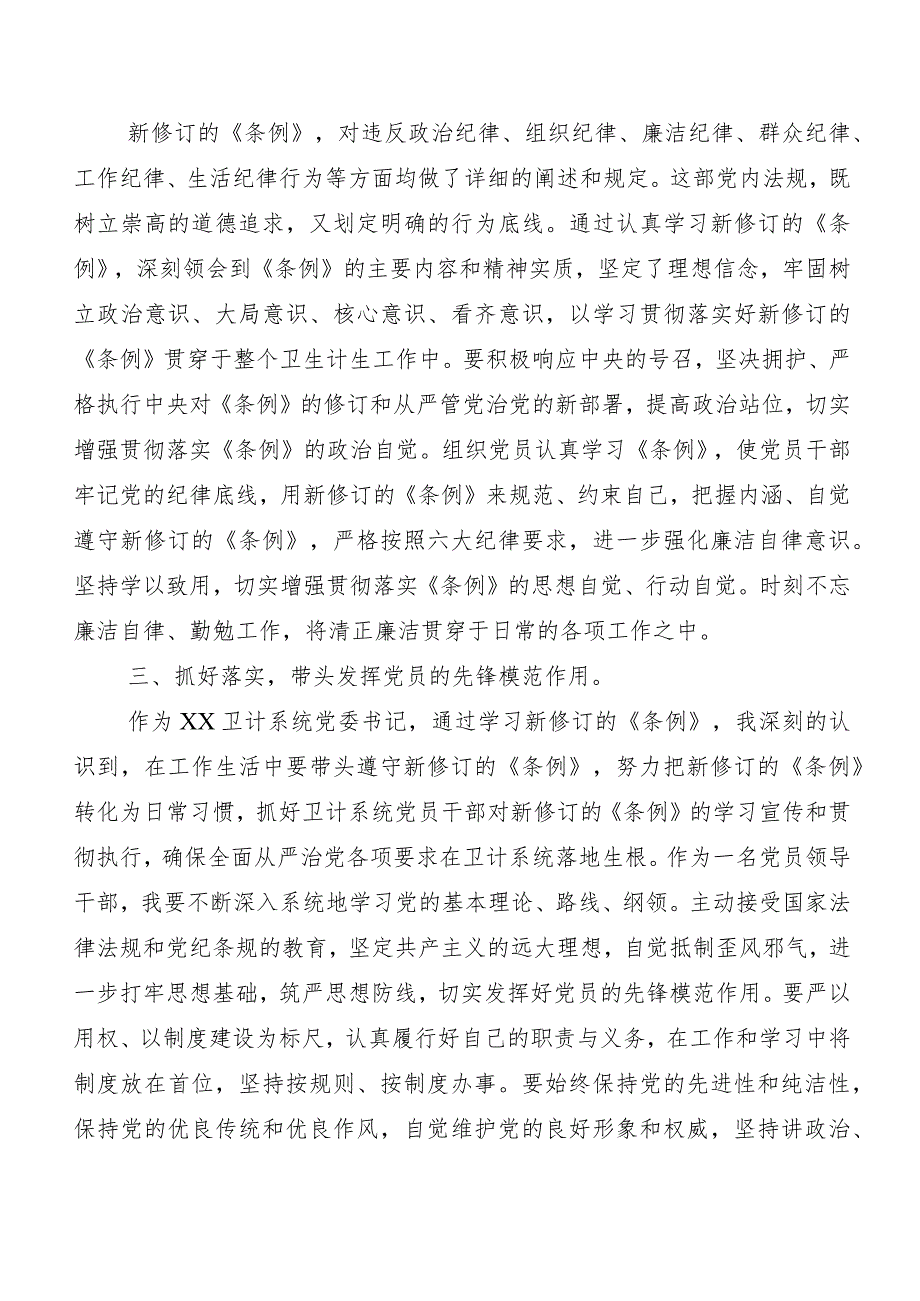 新修订的《条例》，对违反政治纪律、组织纪律、廉洁纪律、群众纪律、工作纪律、生活纪律行为等方面均做了详细的阐述和规定。这部党内法规，既树立崇高的道德追求，又划定明确的行为底线。通过认真学习新修订的《条例》，深刻领会到《条例》的主要内容和精神实质，坚定了理想信念，牢固树立政治意识、大局意识、核心意识、看齐意识，以学习贯彻落实好新修订的《条例》贯穿于整个卫生计生工作中。要积极响应中央的号召，坚决拥护、严格执行中央对《条例》的修订和从严管党治党的新部署，提高政治站位，切实增强贯彻落实《条例》的政治自觉。组织党员认真学习《条例》，使党员干部牢记党的纪律底线，用新修订的《条例》来规范、约束自己，把握内涵、自觉遵守新修订的《条例》，严格按照六大纪律要求，进一步强化廉洁自律意识。坚持学以致用，切实增强贯彻落实《条例》的思想自觉、行动自觉。时刻不忘廉洁自律、勤勉工作，将清正廉洁贯穿于日常的各项工作之中。

三、抓好落实，带头发挥党员的先锋模范作用。

作为XX卫计系统党委书记，通过学习新修订的《条例》，我深刻的认识到，在工作生活中要带头遵守新修订的《条例》，努力把新修订的《条例》转化为日常习惯，抓好卫计系统党员干部对新修订的《条例》的学习宣传和贯彻执行，确保全面从严治党各项要求在卫计系统落地生根。作为一名党员领导干部，我要不断深入系统地学习党的基本理论、路线、纲领。主动接受国家法律法规和党纪条规的教育，坚定共产主义的远大理想，自觉抵制歪风邪气，进一步打牢思想基础，筑严思想防线，切实发挥好党员的先锋模范作用。要严以用权、以制度建设为标尺，认真履行好自己的职责与义务，在工作和学习中将制度放在首位，坚持按规则、按制度办事。要始终保持党的先进性和纯洁性，保持党的优良传统和优良作风，自觉维护党的良好形象和权威，坚持讲政治、